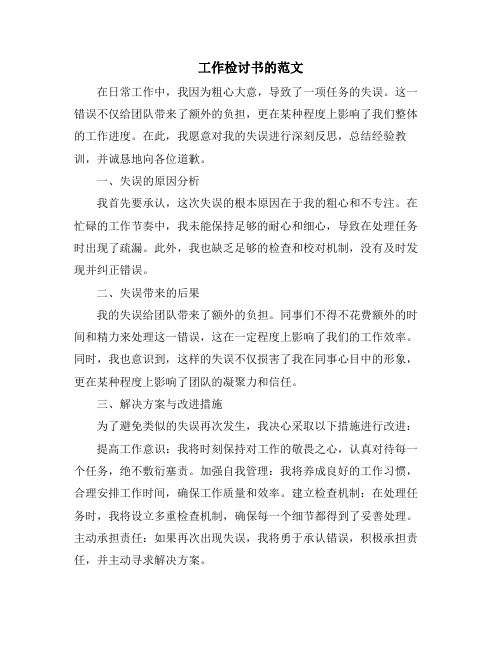 工作检讨书的范文

在日常工作中，我因为粗心大意，导致了一项任务的失误。这一错误不仅给团队带来了额外的负担，更在某种程度上影响了我们整体的工作进度。在此，我愿意对我的失误进行深刻反思，总结经验教训，并诚恳地向各位道歉。

一、失误的原因分析

我首先要承认，这次失误的根本原因在于我的粗心和不专注。在忙碌的工作节奏中，我未能保持足够的耐心和细心，导致在处理任务时出现了疏漏。此外，我也缺乏足够的检查和校对机制，没有及时发现并纠正错误。

二、失误带来的后果

我的失误给团队带来了额外的负担。同事们不得不花费额外的时间和精力来处理这一错误，这在一定程度上影响了我们的工作效率。同时，我也意识到，这样的失误不仅损害了我在同事心目中的形象，更在某种程度上影响了团队的凝聚力和信任。

三、解决方案与改进措施

为了避免类似的失误再次发生，我决心采取以下措施进行改进：

提高工作意识：我将时刻保持对工作的敬畏之心，认真对待每一个任务，绝不敷衍塞责。加强自我管理：我将养成良好的工作习惯，合理安排工作时间，确保工作质量和效率。建立检查机制：在处理任务时，我将设立多重检查机制，确保每一个细节都得到了妥善处理。主动承担责任：如果再次出现失误，我将勇于承认错误，积极承担责任，并主动寻求解决方案。